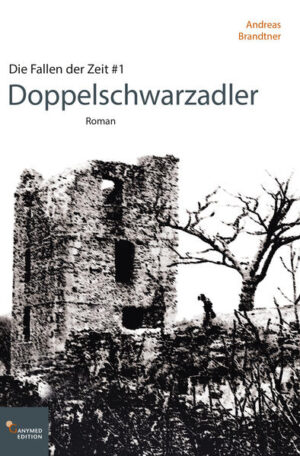 Andreas
Brandtner

Die Fallen der Zeit #1
Doppelschwarzadler
Roman

GANYMED
EDITION